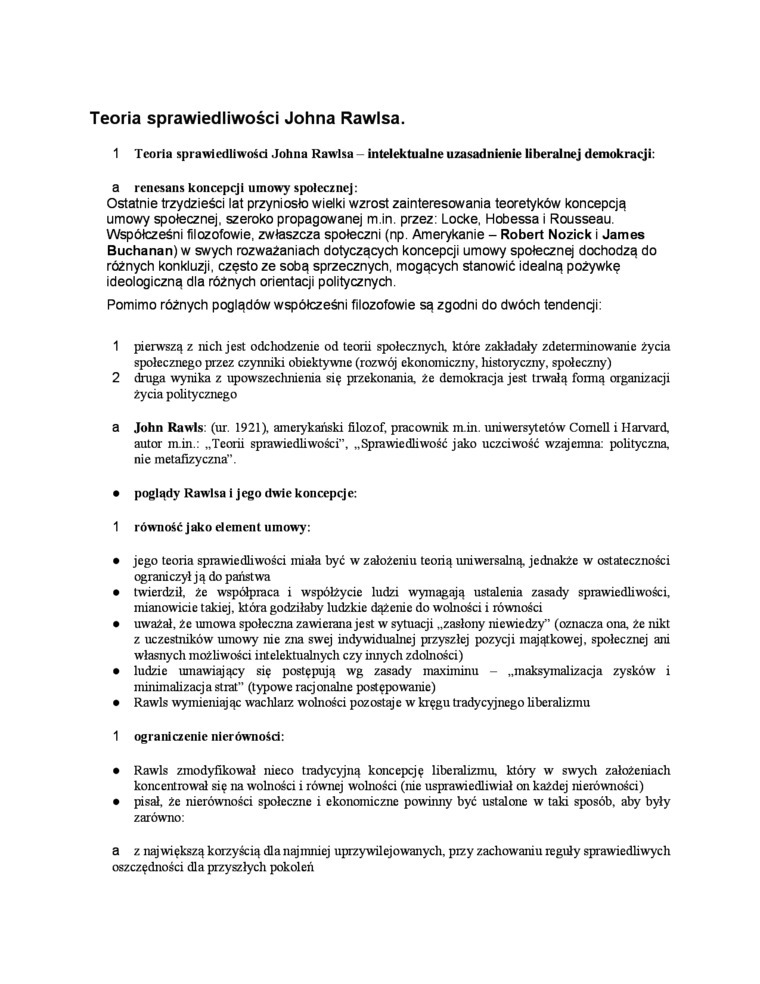 Teoria sprawiedliwości Johna Rawlsa.

1 Teoria sprawiedliwości Johna Rawlsa – intelektualne uzasadnienie liberalnej demokracji:

a renesans koncepcji umowy społecznej:
Ostatnie trzydzieści lat przyniosło wielki wzrost zainteresowania teoretyków koncepcją umowy społecznej, szeroko propagowanej m.in. przez: Locke, Hobessa i Rousseau. Współcześni filozofowie, zwłaszcza społeczni (np. Amerykanie – Robert Nozick i James Buchanan) w swych rozważaniach dotyczących koncepcji umowy społecznej dochodzą do różnych konkluzji, często ze sobą sprzecznych, mogących stanowić idealną pożywkę ideologiczną dla różnych orientacji politycznych.

Pomimo różnych poglądów współcześni filozofowie są zgodni do dwóch tendencji:

1 pierwszą z nich jest odchodzenie od teorii społecznych, które zakładały zdeterminowanie życia społecznego przez czynniki obiektywne (rozwój ekonomiczny, historyczny, społeczny)
2 druga wynika z upowszechnienia się przekonania, że demokracja jest trwałą formą organizacji życia politycznego

a John Rawls: (ur. 1921), amerykański filozof, pracownik m.in. uniwersytetów Cornell i Harvard, autor m.in.: „Teorii sprawiedliwości", „Sprawiedliwość jako uczciwość wzajemna: polityczna, nie metafizyczna".

● poglądy Rawlsa i jego dwie koncepcje:

1 równość jako element umowy:

● jego teoria sprawiedliwości miała być w założeniu teorią uniwersalną, jednakże w ostateczności ograniczył ją do państwa
● twierdził, że współpraca i współżycie ludzi wymagają ustalenia zasady sprawiedliwości, mianowicie takiej, która godziłaby ludzkie dążenie do wolności i równości
● uważał, że umowa społeczna zawierana jest w sytuacji „zasłony niewiedzy" (oznacza ona, że nikt z uczestników umowy nie zna swej indywidualnej przyszłej pozycji majątkowej, społecznej ani własnych możliwości intelektualnych czy innych zdolności)
● ludzie umawiający się postępują wg zasady maximinu – „maksymalizacja zysków i minimalizacja strat" (typowe racjonalne postępowanie)
● Rawls wymieniając wachlarz wolności pozostaje w kręgu tradycyjnego liberalizmu

1 ograniczenie nierówności:

● Rawls zmodyfikował nieco tradycyjną koncepcję liberalizmu, który w swych założeniach koncentrował się na wolności i równej wolności (nie usprawiedliwiał on każdej nierówności)
● pisał, że nierówności społeczne i ekonomiczne powinny być ustalone w taki sposób, aby były zarówno:

a z największą korzyścią dla najmniej uprzywilejowanych, przy zachowaniu reguły sprawiedliwych oszczędności dla przyszłych pokoleń